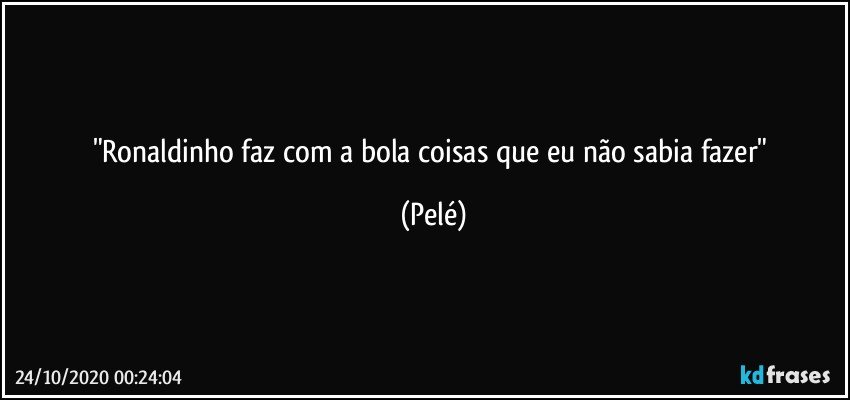 "Ronaldinho faz com a bola coisas que eu não sabia fazer"

(Pelé)

24/10/2020 00:24:04

kdfrases